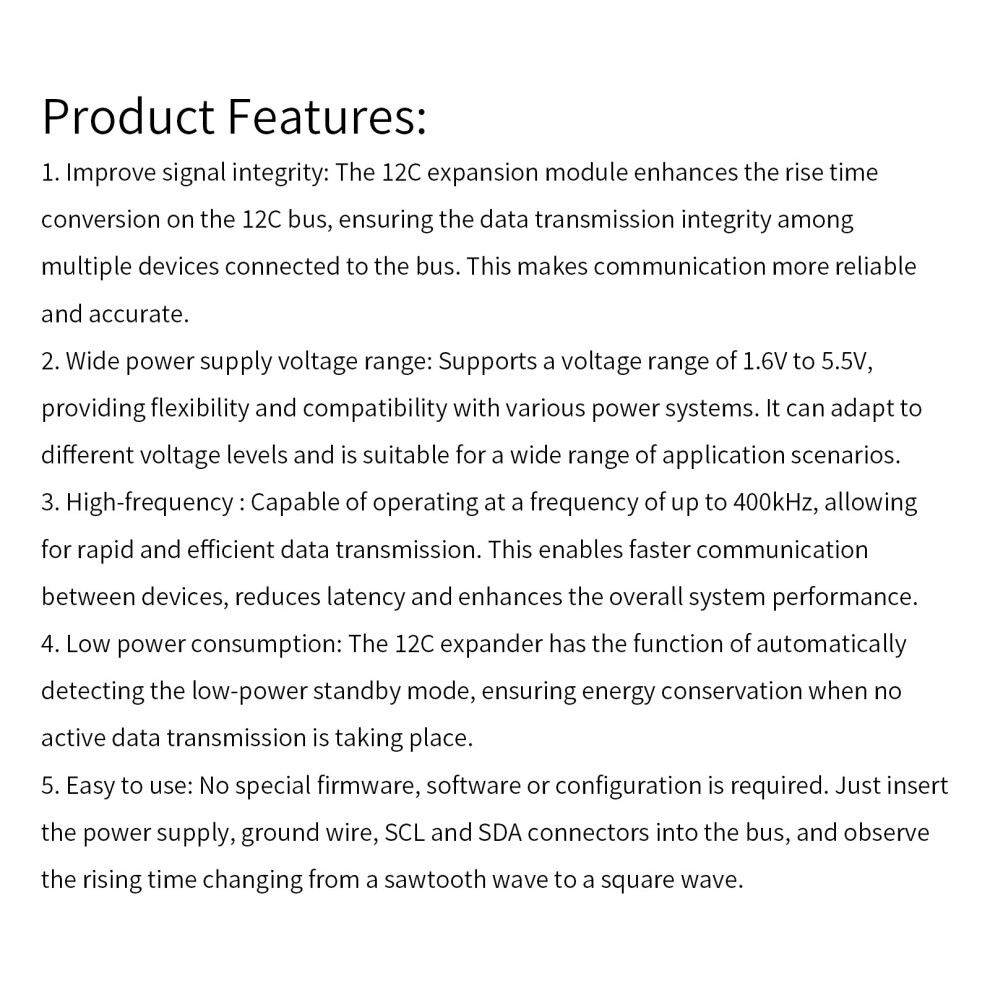 Product Features:

1. Improve signal integrity: The 12C expansion module enhances the rise time conversion on the 12C bus, ensuring the data transmission integrity among multiple devices connected to the bus. This makes communication more reliable and accurate.

2. Wide power supply voltage range: Supports a voltage range of 1.6V to 5.5V, providing flexibility and compatibility with various power systems. It can adapt to different voltage levels and is suitable for a wide range of application scenarios.

3. High-frequency : Capable of operating at a frequency of up to 400kHz, allowing for rapid and efficient data transmission. This enables faster communication between devices, reduces latency and enhances the overall system performance.

4. Low power consumption: The 12C expander has the function of automatically detecting the low-power standby mode, ensuring energy conservation when no active data transmission is taking place.

5. Easy to use: No special firmware, software or configuration is required. Just insert the power supply, ground wire, SCL and SDA connectors into the bus, and observe the rising time changing from a sawtooth wave to a square wave.